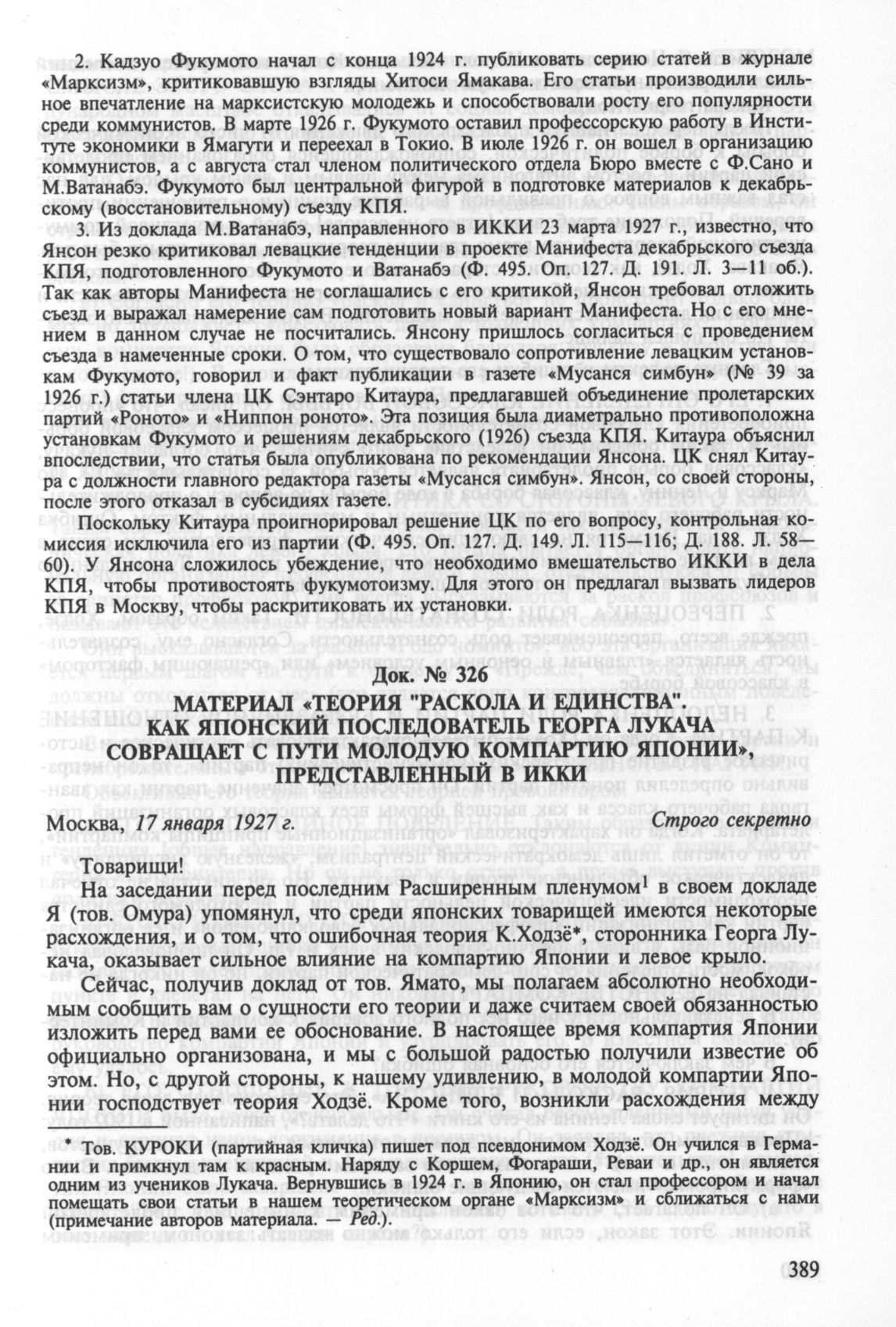 2. Кадзуо Фукумото начал с конца 1924 г. публиковать серию статей в журнале «Марксизм», критиковавшую взгляды Хитоси Ямакава. Его статьи производили сильное впечатление на марксистскую молодежь и способствовали росту его популярности среди коммунистов. В марте 1926 г. Фукумото оставил профессорскую работу в Институте экономики в Ямагути и переехал в Токио. В июле 1926 г. он вошел в организацию коммунистов, а с августа стал членом политического отдела Бюро вместе с Ф.Сано и М.Ватанабэ. Фукумото был центральной фигурой в подготовке материалов к декабрьскому (восстановительному) съезду КПЯ.

3. Из доклада М.Ватанабэ, направленного в ИККИ 23 марта 1927 г., известно, что Янсон резко критиковал левацкие тенденции в проекте Манифеста декабрьского съезда КПЯ, подготовленного Фукумото и Ватанабэ (Ф. 495. Оп. 127. Д. 191. Л. 3—11 об.). Так как авторы Манифеста не соглашались с его критикой, Янсон требовал отложить съезд и выражал намерение сам подготовить новый вариант Манифеста. Но с его мнением в данном случае не посчитались. Янсону пришлось согласиться с проведением съезда в намеченные сроки. О том, что существовало сопротивление левацким установкам Фукумото, говорил и факт публикации в газете «Мусанся симбун» (№ 39 за 1926 г.) статьи члена ЦК Сэнтаро Китаура, предлагавшей объединение пролетарских партий «Роното» и «Ниппон роното». Эта позиция была диаметрально противоположна установкам Фукумото и решениям декабрьского (1926) съезда КПЯ. Китаура объяснил впоследствии, что статья была опубликована по рекомендации Янсона. ЦК снял Китаура с должности главного редактора газеты «Мусанся симбун». Янсон, со своей стороны, после этого отказал в субсидиях газете.

Поскольку Китаура проигнорировал решение ЦК по его вопросу, контрольная комиссия исключила его из партии (Ф. 495. Оп. 127. Д. 149. Л. 115—116; Д. 188. Л. 58—60). У Янсона сложилось убеждение, что необходимо вмешательство ИККИ в дела КПЯ, чтобы противостоять фукумотоизму. Для этого он предлагал вызвать лидеров КПЯ в Москву, чтобы раскритиковать их установки.

Док. № 326

МАТЕРИАЛ «ТЕОРИЯ "РАСКОЛА И ЕДИНСТВА". КАК ЯПОНСКИЙ ПОСЛЕДОВАТЕЛЬ ГЕОРГА ЛУКАЧА СОВРАЩАЕТ С ПУТИ МОЛОДУЮ КОМПАРТИЮ ЯПОНИИ», ПРЕДСТАВЛЕННЫЙ В ИККИ

Москва, 17 января 1927 г. Строго секретно

Товарищи!

На заседании перед последним Расширенным пленумом$^1$ в своем докладе Я (тов. Омура) упомянул, что среди японских товарищей имеются некоторые расхождения, и о том, что ошибочная теория К.Ходзё*, сторонника Георга Лукача, оказывает сильное влияние на компартию Японии и левое крыло.

Сейчас, получив доклад от тов. Ямато, мы полагаем абсолютно необходимым сообщить вам о сущности его теории и даже считаем своей обязанностью изложить перед вами ее обоснование. В настоящее время компартия Японии официально организована, и мы с большой радостью получили известие об этом. Но, с другой стороны, к нашему удивлению, в молодой компартии Японии господствует теория Ходзё. Кроме того, возникли расхождения между

* Тов. КУРОКИ (партийная кличка) пишет под псевдонимом Ходзё. Он учился в Германии и примкнул там к красным. Наряду с Коршем, Фогараши, Реваи и др., он является одним из учеников Лукача. Вернувшись в 1924 г. в Японию, он стал профессором и начал помещать свои статьи в нашем теоретическом органе «Марксизм» и сближаться с нами (примечание авторов материала. — Ред.).

389